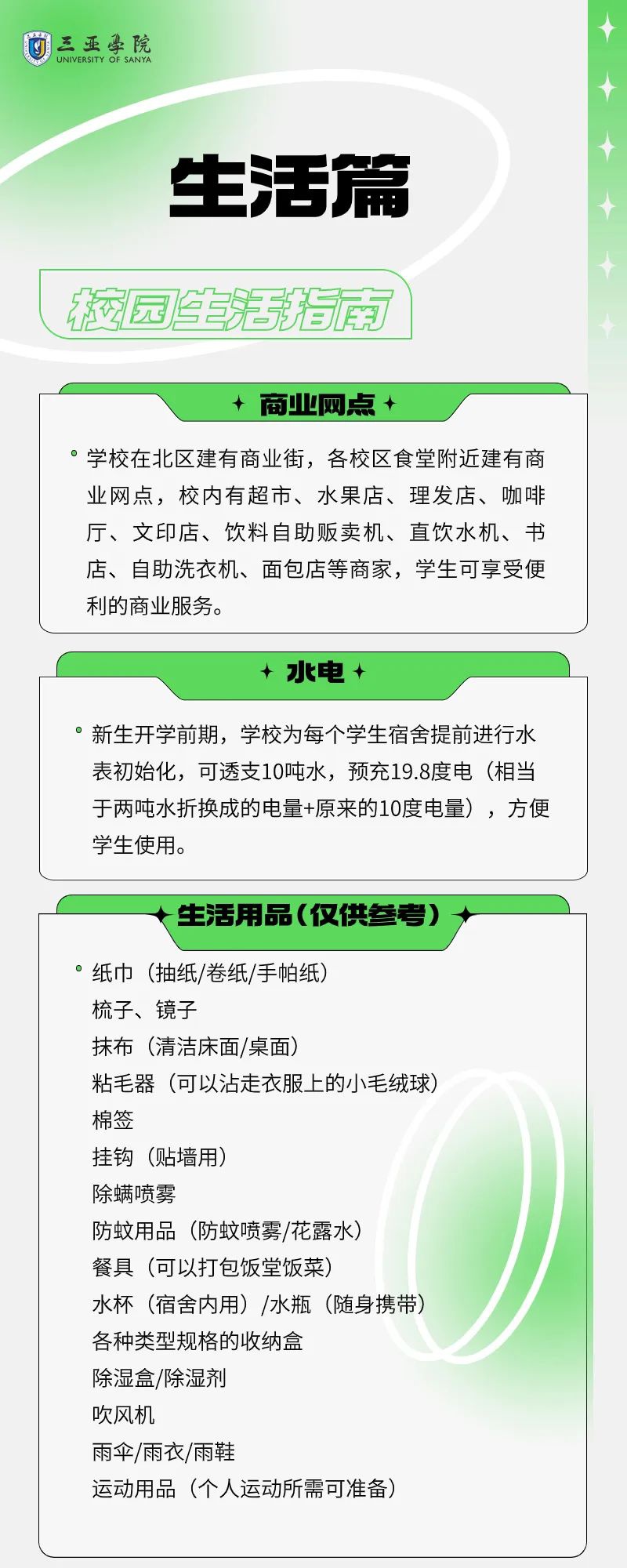 三亚学院
UNIVERSITY OF SANYA

生活篇

校园生活指南

商业网点

学校在北区建有商业街，各校区食堂附近建有商业网点，校内有超市、水果店、理发店、咖啡厅、文印店、饮料自助贩卖机、直饮水机、书店、自助洗衣机、面包店等商家，学生可享受便利的商业服务。

水电

新生开学前期，学校为每个学生宿舍提前进行水表初始化，可透支10吨水，预充19.8度电（相当于两吨水折换成的电量+原来的10度电量），方便学生使用。

生活用品（仅供参考）

纸巾（抽纸/卷纸/手帕纸）
梳子、镜子
抹布（清洁床面/桌面）
粘毛器（可以沾走衣服上的小毛绒球）
棉签
挂钩（贴墙用）
除螨喷雾
防蚊用品（防蚊喷雾/花露水）
餐具（可以打包饭堂饭菜）
水杯（宿舍内用）/水瓶（随身携带）
各种类型规格的收纳盒
除湿盒/除湿剂
吹风机
雨伞/雨衣/雨鞋
运动用品（个人运动所需可准备）